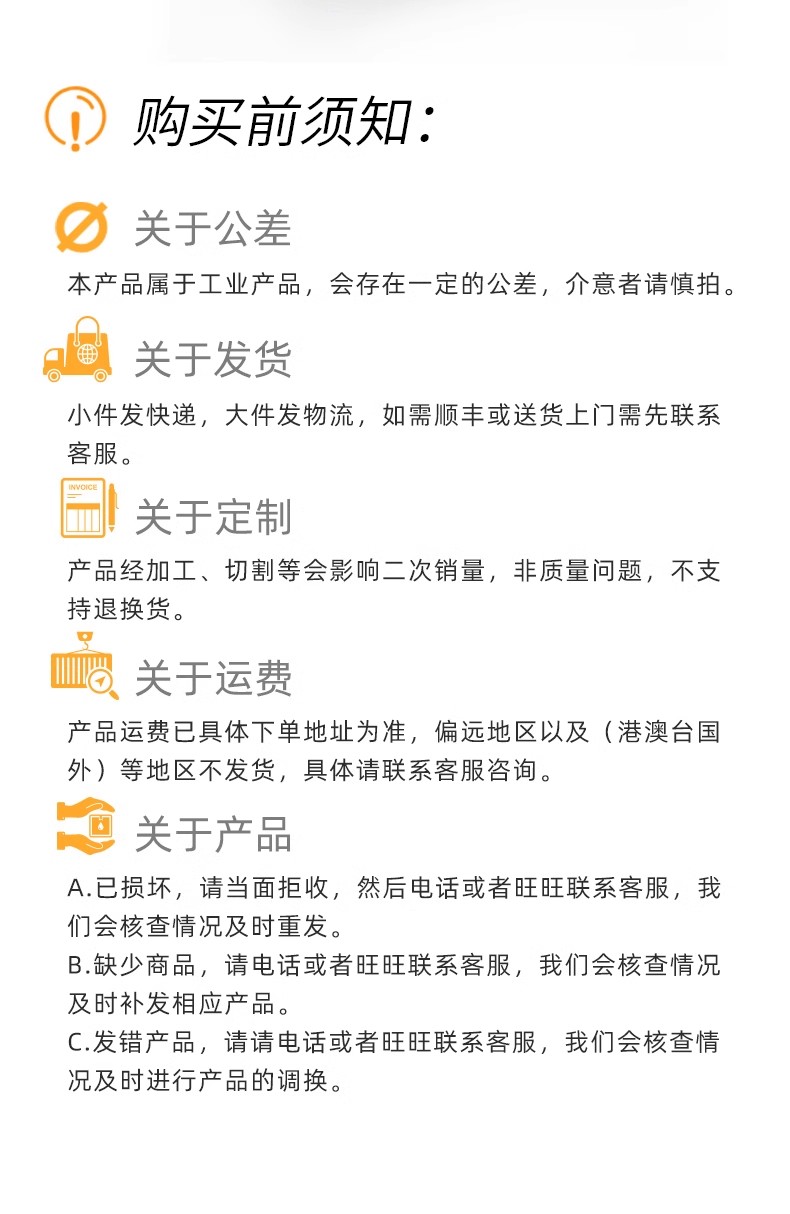 购买前须知：

关于公差

本产品属于工业产品，会存在一定的公差，介意者请慎拍。

关于发货

小件发快递，大件发物流，如需顺丰或送货上门需先联系客服。

INVOICE

关于定制

产品经加工、切割等会影响二次销量，非质量问题，不支持退换货。

关于运费

产品运费已具体下单地址为准，偏远地区以及（港澳台国外）等地区不发货，具体请联系客服咨询。

关于产品

A.已损坏，请当面拒收，然后电话或者旺旺联系客服，我们会核查情况及时重发。
B.缺少商品，请电话或者旺旺联系客服，我们会核查情况及时补发相应产品。
C.发错产品，请请电话或者旺旺联系客服，我们会核查情况及时进行产品的调换。